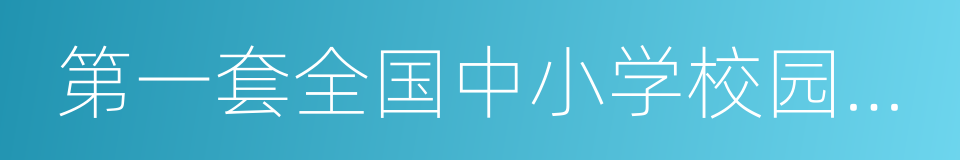 第一套全国中小学校园...